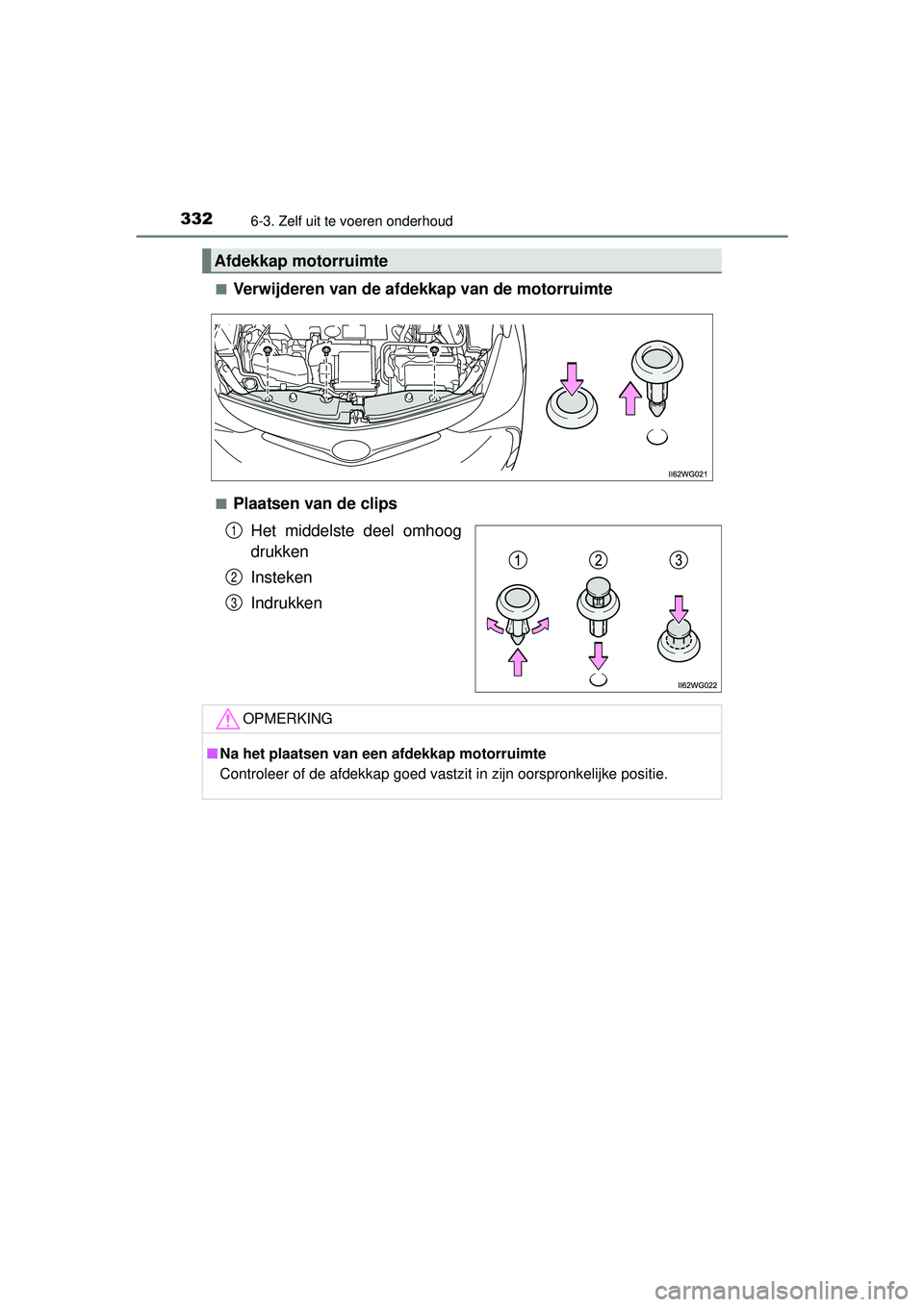 332 6-3. Zelf uit te voeren onderhoud

Afdekkap motorruimte

■ Verwijderen van de afdekkap van de motorruimte

II62WG021

■ Plaatsen van de clips

1 Het middelste deel omhoog drukken

2 Insteken

3 Indrukken

1 2 3

II62WG022

OPMERKING

■ Na het plaatsen van een afdekkap motorruimte
Controleer of de afdekkap goed vastzit in zijn oorspronkelijke positie.

carmanualsonline.info